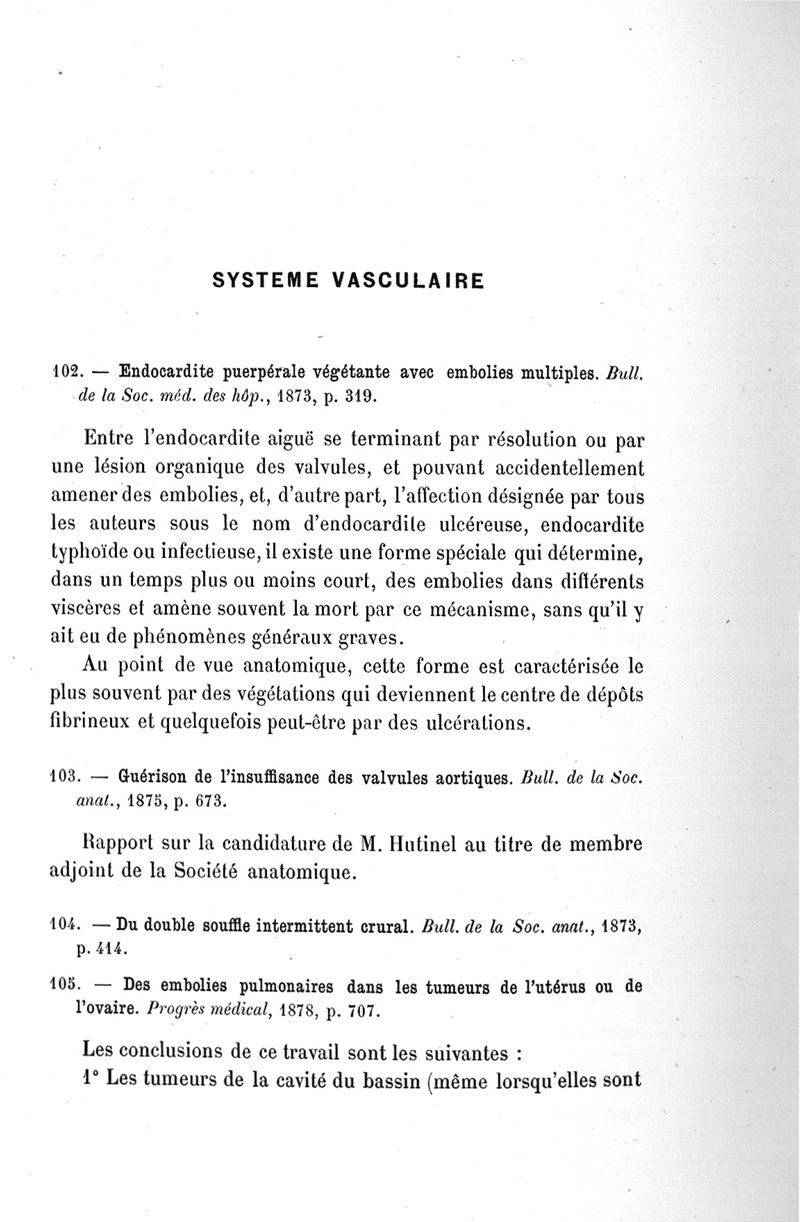 SYSTEME VASCULAIRE

102. — Endocardite puerpérale végétante avec embolies multiples. Bull. de la Soc. méd. des hôp., 1873, p. 319.

Entre l'endocardite aiguë se terminant par résolution ou par une lésion organique des valvules, et pouvant accidentellement amener des embolies, et, d'autre part, l'affection désignée par tous les auteurs sous le nom d'endocardite ulcéreuse, endocardite typhoïde ou infectieuse, il existe une forme spéciale qui détermine, dans un temps plus ou moins court, des embolies dans différents viscères et amène souvent la mort par ce mécanisme, sans qu'il y ait eu de phénomènes généraux graves.

Au point de vue anatomique, cette forme est caractérisée le plus souvent par des végétations qui deviennent le centre de dépôts fibrineux et quelquefois peut-être par des ulcérations.

103. — Guérison de l'insuffisance des valvules aortiques. Bull. de la Soc. anat., 1875, p. 673.

Rapport sur la candidature de M. Hutinel au titre de membre adjoint de la Société anatomique.

104. — Du double souffle intermittent crural. Bull. de la Soc. anat., 1873, p. 414.

105. — Des embolies pulmonaires dans les tumeurs de l'utérus ou de l'ovaire. Progrès médical, 1878, p. 707.

Les conclusions de ce travail sont les suivantes :

1° Les tumeurs de la cavité du bassin (même lorsqu'elles sont